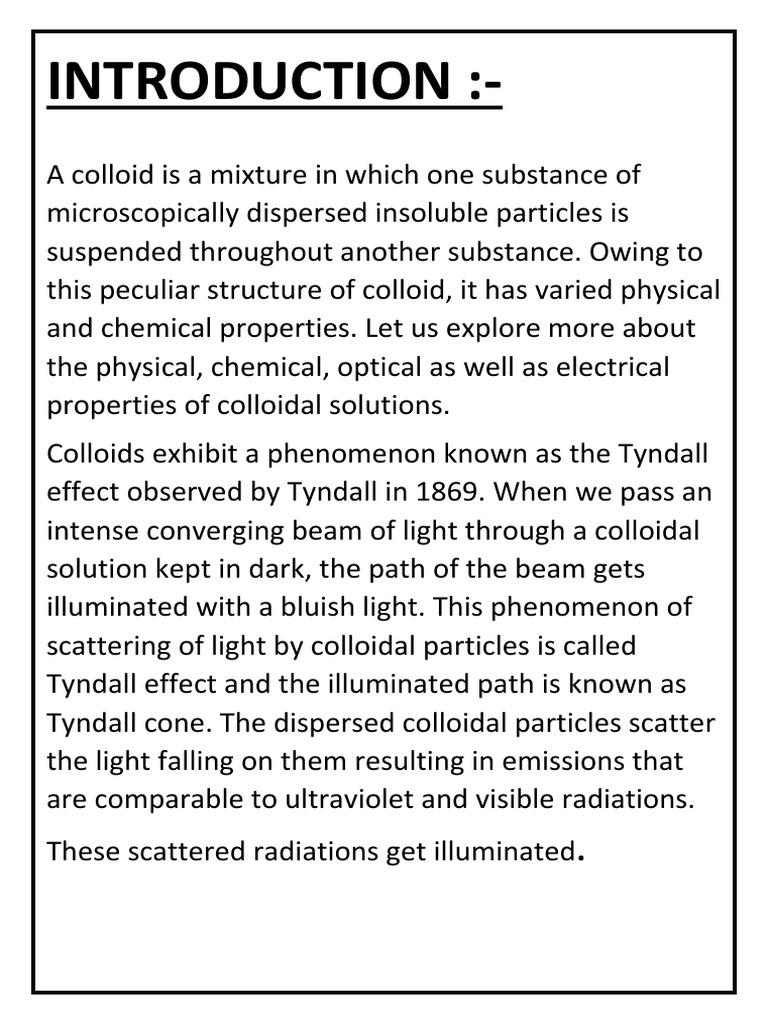 INTRODUCTION :-

A colloid is a mixture in which one substance of microscopically dispersed insoluble particles is suspended throughout another substance. Owing to this peculiar structure of colloid, it has varied physical and chemical properties. Let us explore more about the physical, chemical, optical as well as electrical properties of colloidal solutions.

Colloids exhibit a phenomenon known as the Tyndall effect observed by Tyndall in 1869. When we pass an intense converging beam of light through a colloidal solution kept in dark, the path of the beam gets illuminated with a bluish light. This phenomenon of scattering of light by colloidal particles is called Tyndall effect and the illuminated path is known as Tyndall cone. The dispersed colloidal particles scatter the light falling on them resulting in emissions that are comparable to ultraviolet and visible radiations.

These scattered radiations get illuminated.